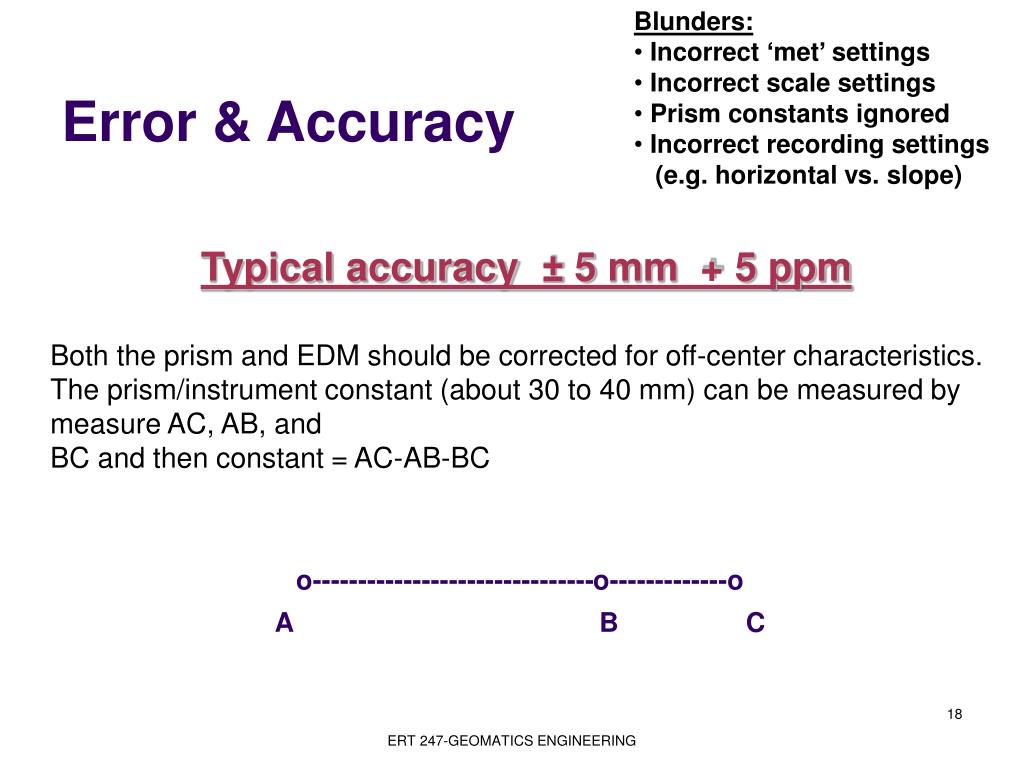 Error & Accuracy

Blunders:
• Incorrect ‘met’ settings
• Incorrect scale settings
• Prism constants ignored
• Incorrect recording settings (e.g. horizontal vs. slope)

Typical accuracy ± 5 mm + 5 ppm

Both the prism and EDM should be corrected for off-center characteristics. The prism/instrument constant (about 30 to 40 mm) can be measured by measure AC, AB, and
BC and then constant = AC-AB-BC

o------------------------------o-------------o
A B C

18

ERT 247-GEOMATICS ENGINEERING